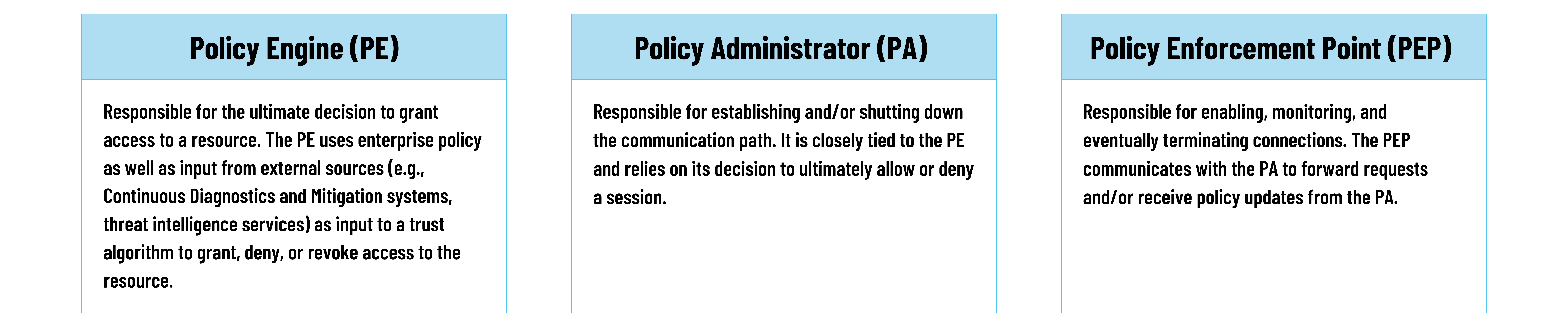 Policy Engine (PE)

Responsible for the ultimate decision to grant access to a resource. The PE uses enterprise policy as well as input from external sources (e.g., Continuous Diagnostics and Mitigation systems, threat intelligence services) as input to a trust algorithm to grant, deny, or revoke access to the resource.

Policy Administrator (PA)

Responsible for establishing and/or shutting down the communication path. It is closely tied to the PE and relies on its decision to ultimately allow or deny a session.

Policy Enforcement Point (PEP)

Responsible for enabling, monitoring, and eventually terminating connections. The PEP communicates with the PA to forward requests and/or receive policy updates from the PA.